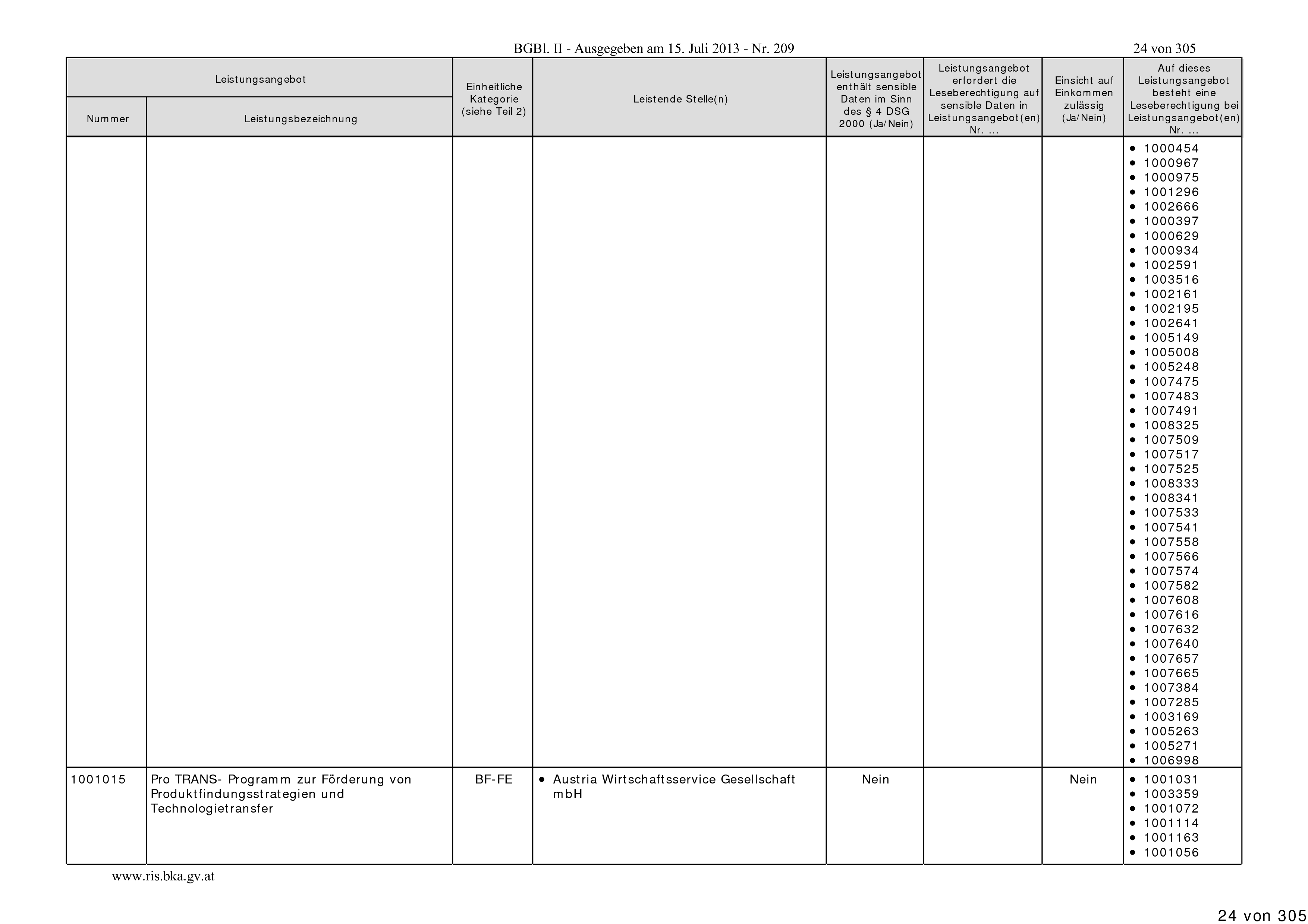 BGBl. II - Ausgegeben am 15. Juli 2013 - Nr. 209

24 von 305

| Leistungsangebot Nummer | Leistungsangebot Leistungsbezeichnung | Einheitliche Kategorie (siehe Teil 2) | Leistende Stelle(n) | Leistungsangebot enthält sensible Daten im Sinn des § 4 DSG 2000 (Ja/Nein) | Leistungsangebot erfordert die Leseberechtigung auf sensible Daten in Leistungsangebot(en) Nr. ... | Einsicht auf Einkommen zulässig (Ja/Nein) | Auf dieses Leistungsangebot besteht eine Leseberechtigung bei Leistungsangebot(en) Nr. ... |
|---|---|---|---|---|---|---|---|
| | | | | | | | • 1000454 • 1000967 • 1000975 • 1001296 • 1002666 • 1000397 • 1000629 • 1000934 • 1002591 • 1003516 • 1002161 • 1002195 • 1002641 • 1005149 • 1005008 • 1005248 • 1007475 • 1007483 • 1007491 • 1008325 • 1007509 • 1007517 • 1007525 • 1008333 • 1008341 • 1007533 • 1007541 • 1007558 • 1007566 • 1007574 • 1007582 • 1007608 • 1007616 • 1007632 • 1007640 • 1007657 • 1007665 • 1007384 • 1007285 • 1003169 • 1005263 • 1005271 • 1006998 |
| 1001015 | Pro TRANS- Programm zur Förderung von Produktfindungsstrategien und Technologietransfer | BF-FE | • Austria Wirtschaftsservice Gesellschaft mbH | Nein | | Nein | • 1001031 • 1003359 • 1001072 • 1001114 • 1001163 • 1001056 |

www.ris.bka.gv.at

24 von 305